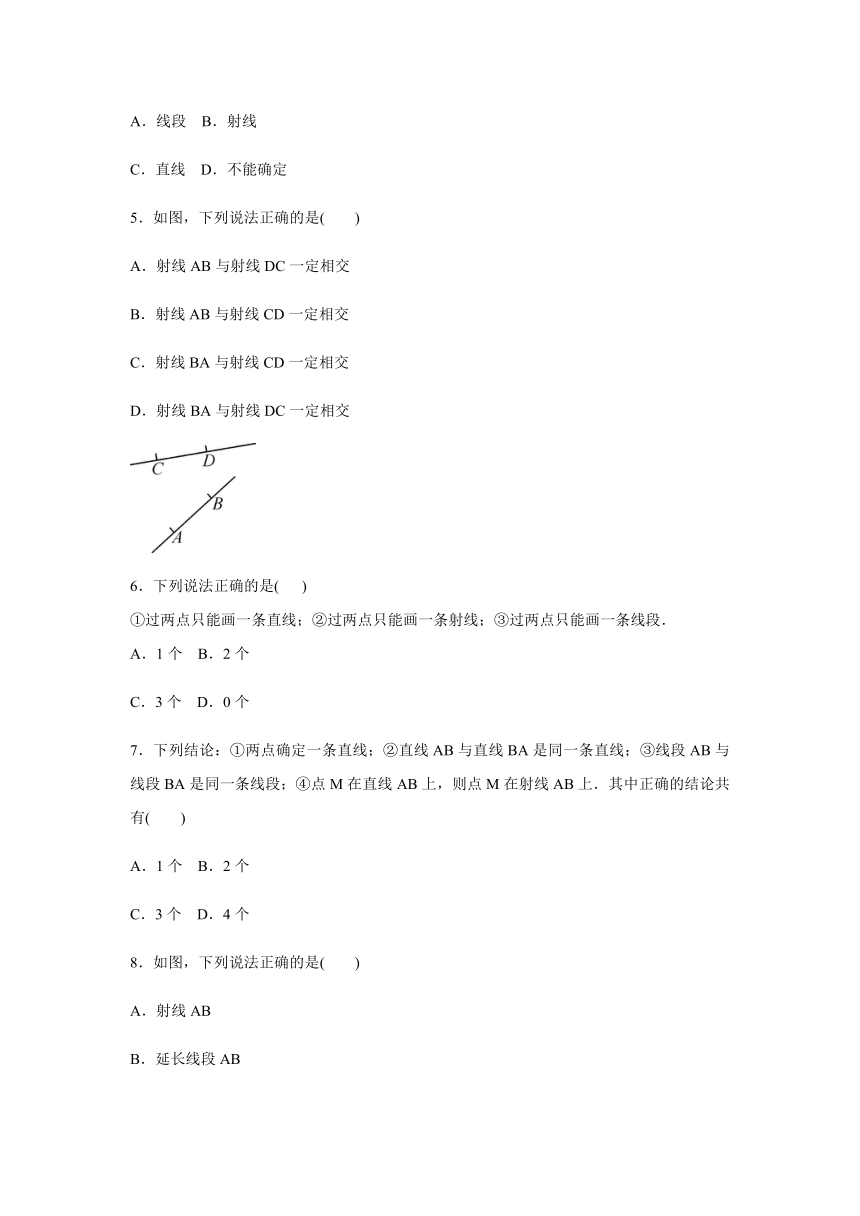 A．线段　B．射线

C．直线　D．不能确定

5．如图，下列说法正确的是(　　)

A．射线 AB 与射线 DC 一定相交

B．射线 AB 与射线 CD 一定相交

C．射线 BA 与射线 CD 一定相交

D．射线 BA 与射线 DC 一定相交

C D B A

6．下列说法正确的是(　　)
①过两点只能画一条直线；②过两点只能画一条射线；③过两点只能画一条线段．
A．1 个　B．2 个

C．3 个　D．0 个

7．下列结论：①两点确定一条直线；②直线 AB 与直线 BA 是同一条直线；③线段 AB 与线段 BA 是同一条线段；④点 M 在直线 AB 上，则点 M 在射线 AB 上．其中正确的结论共有(　　)

A．1 个　B．2 个

C．3 个　D．4 个

8．如图，下列说法正确的是(　　)

A．射线 AB

B．延长线段 AB